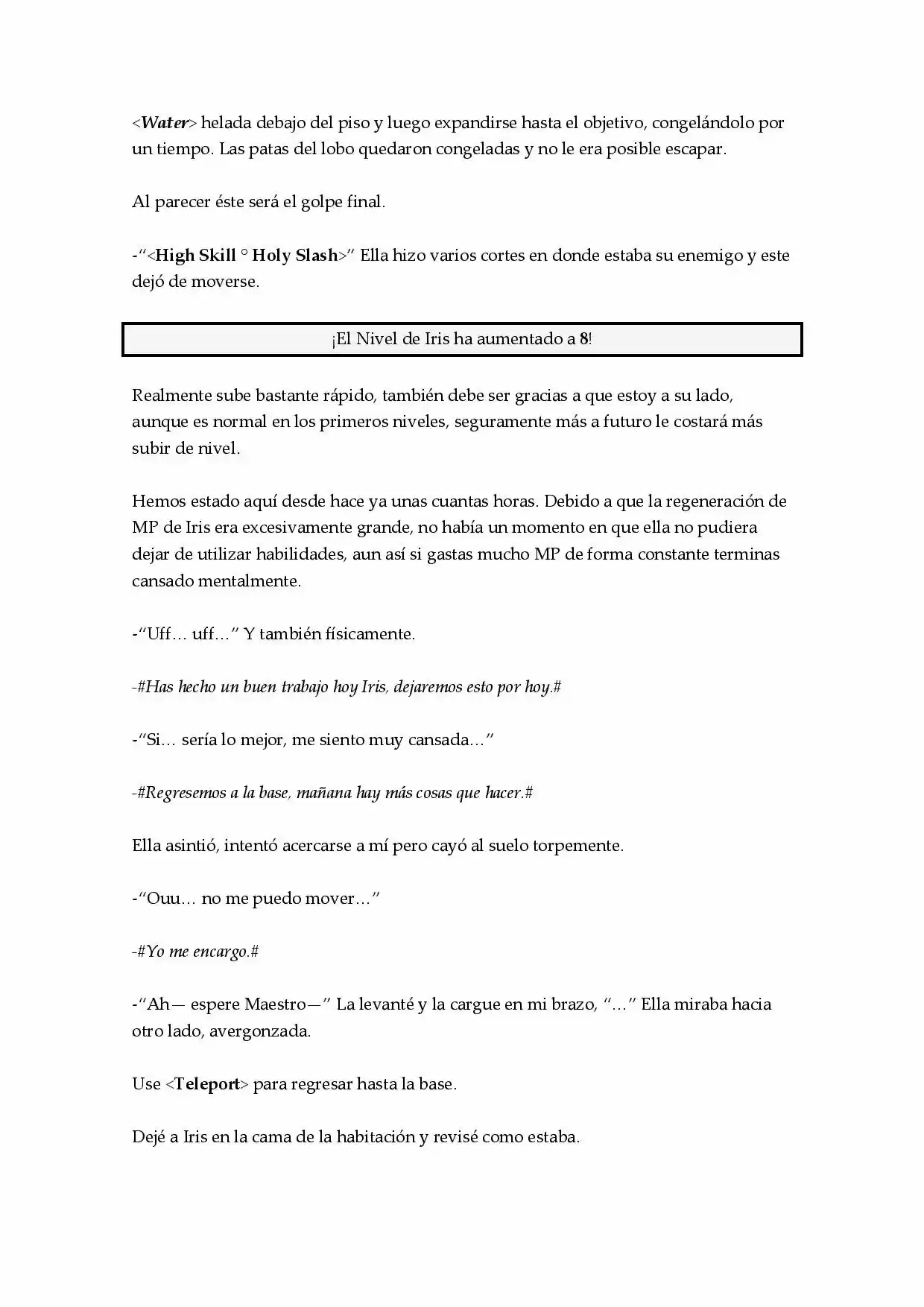 <Water> helada debajo del piso y luego expandirse hasta el objetivo, congelándolo por un tiempo. Las patas del lobo quedaron congeladas y no le era posible escapar.

Al parecer éste será el golpe final.

-"<High Skill ° Holy Slash>" Ella hizo varios cortes en donde estaba su enemigo y este dejó de moverse.

¡El Nivel de Iris ha aumentado a 8!

Realmente sube bastante rápido, también debe ser gracias a que estoy a su lado, aunque es normal en los primeros niveles, seguramente más a futuro le costará más subir de nivel.

Hemos estado aquí desde hace ya unas cuantas horas. Debido a que la regeneración de MP de Iris era excesivamente grande, no había un momento en que ella no pudiera dejar de utilizar habilidades, aun así si gastas mucho MP de forma constante terminas cansado mentalmente.

-"Uff… uff…" Y también físicamente.

-#Has hecho un buen trabajo hoy Iris, dejaremos esto por hoy.#

-"Si… sería lo mejor, me siento muy cansada…"

-#Regresemos a la base, mañana hay más cosas que hacer.#

Ella asintió, intentó acercarse a mí pero cayó al suelo torpemente.

-"Ouu… no me puedo mover…"

-#Yo me encargo.#

-"Ah— espere Maestro—" La levanté y la cargue en mi brazo, "…" Ella miraba hacia otro lado, avergonzada.

Use <Teleport> para regresar hasta la base.

Dejé a Iris en la cama de la habitación y revisé como estaba.